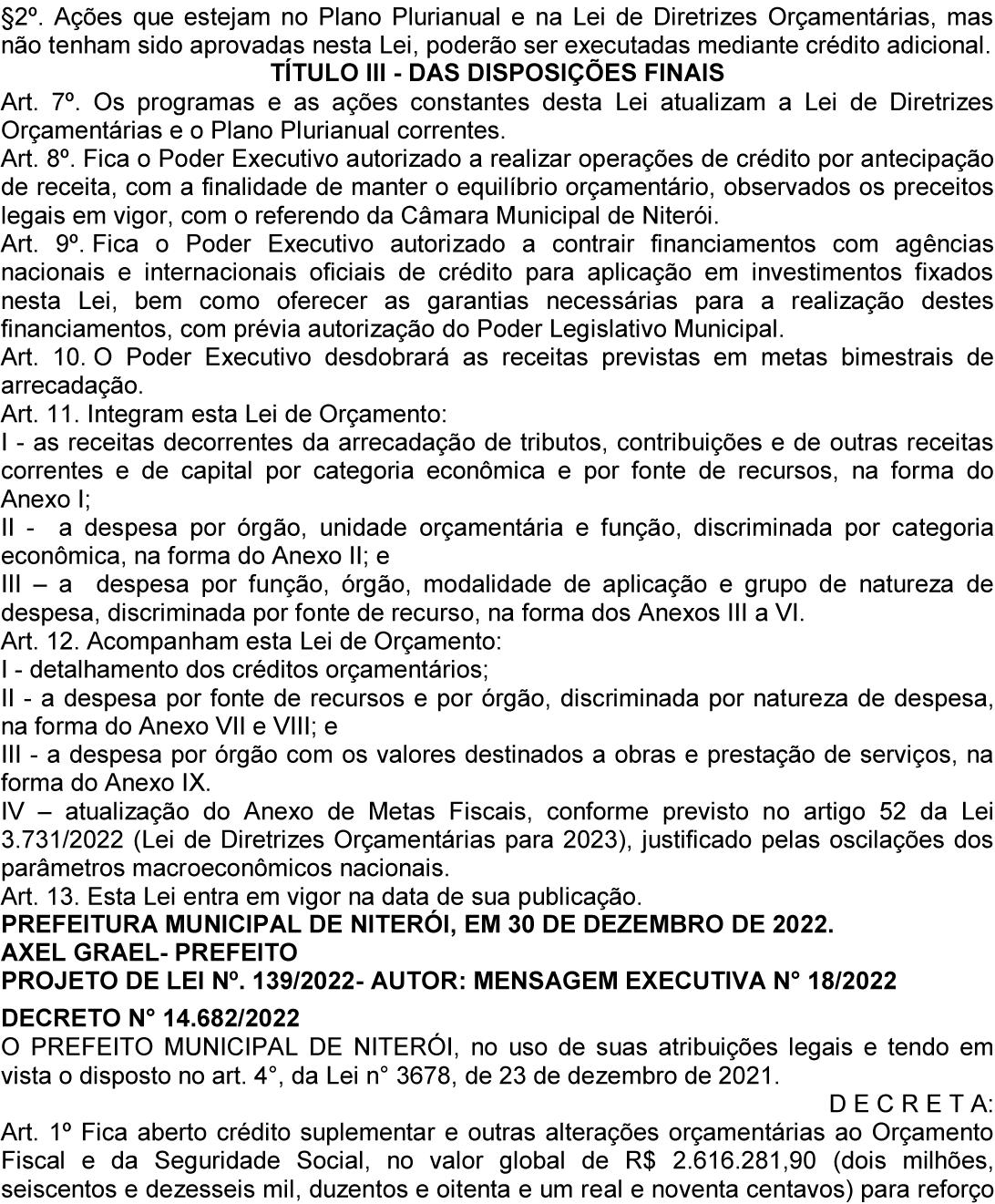 §2º. Ações que estejam no Plano Plurianual e na Lei de Diretrizes Orçamentárias, mas não tenham sido aprovadas nesta Lei, poderão ser executadas mediante crédito adicional.
TÍTULO III - DAS DISPOSIÇÕES FINAIS
Art. 7º. Os programas e as ações constantes desta Lei atualizam a Lei de Diretrizes Orçamentárias e o Plano Plurianual correntes.
Art. 8º. Fica o Poder Executivo autorizado a realizar operações de crédito por antecipação de receita, com a finalidade de manter o equilíbrio orçamentário, observados os preceitos legais em vigor, com o referendo da Câmara Municipal de Niterói.
Art. 9º. Fica o Poder Executivo autorizado a contrair financiamentos com agências nacionais e internacionais oficiais de crédito para aplicação em investimentos fixados nesta Lei, bem como oferecer as garantias necessárias para a realização destes financiamentos, com prévia autorização do Poder Legislativo Municipal.
Art. 10. O Poder Executivo desdobrará as receitas previstas em metas bimestrais de arrecadação.
Art. 11. Integram esta Lei de Orçamento:
I - as receitas decorrentes da arrecadação de tributos, contribuições e de outras receitas correntes e de capital por categoria econômica e por fonte de recursos, na forma do Anexo I;
II - a despesa por órgão, unidade orçamentária e função, discriminada por categoria econômica, na forma do Anexo II; e
III – a despesa por função, órgão, modalidade de aplicação e grupo de natureza de despesa, discriminada por fonte de recurso, na forma dos Anexos III a VI.
Art. 12. Acompanham esta Lei de Orçamento:
I - detalhamento dos créditos orçamentários;
II - a despesa por fonte de recursos e por órgão, discriminada por natureza de despesa, na forma do Anexo VII e VIII; e
III - a despesa por órgão com os valores destinados a obras e prestação de serviços, na forma do Anexo IX.
IV – atualização do Anexo de Metas Fiscais, conforme previsto no artigo 52 da Lei 3.731/2022 (Lei de Diretrizes Orçamentárias para 2023), justificado pelas oscilações dos parâmetros macroeconômicos nacionais.
Art. 13. Esta Lei entra em vigor na data de sua publicação.
PREFEITURA MUNICIPAL DE NITERÓI, EM 30 DE DEZEMBRO DE 2022.
AXEL GRAEL- PREFEITO
PROJETO DE LEI Nº. 139/2022- AUTOR: MENSAGEM EXECUTIVA N° 18/2022

DECRETO N° 14.682/2022
O PREFEITO MUNICIPAL DE NITERÓI, no uso de suas atribuições legais e tendo em vista o disposto no art. 4°, da Lei n° 3678, de 23 de dezembro de 2021.
D E C R E T A:
Art. 1º Fica aberto crédito suplementar e outras alterações orçamentárias ao Orçamento Fiscal e da Seguridade Social, no valor global de R$ 2.616.281,90 (dois milhões, seiscentos e dezesseis mil, duzentos e oitenta e um real e noventa centavos) para reforço